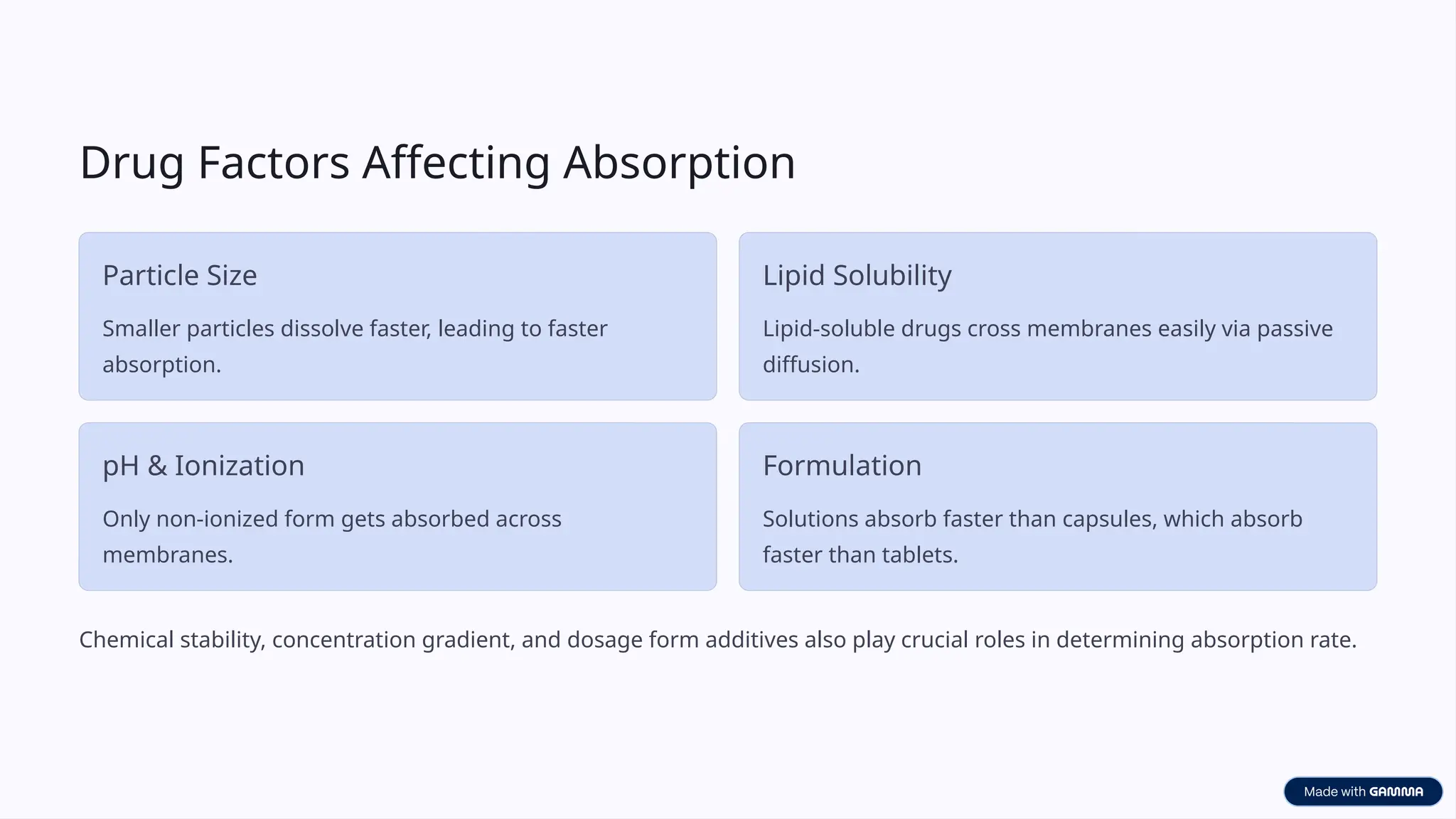 Drug Factors Affecting Absorption

Particle Size

Smaller particles dissolve faster, leading to faster absorption.

Lipid Solubility

Lipid-soluble drugs cross membranes easily via passive diffusion.

pH & Ionization

Only non-ionized form gets absorbed across membranes.

Formulation

Solutions absorb faster than capsules, which absorb faster than tablets.

Chemical stability, concentration gradient, and dosage form additives also play crucial roles in determining absorption rate.

Made with GAMMA